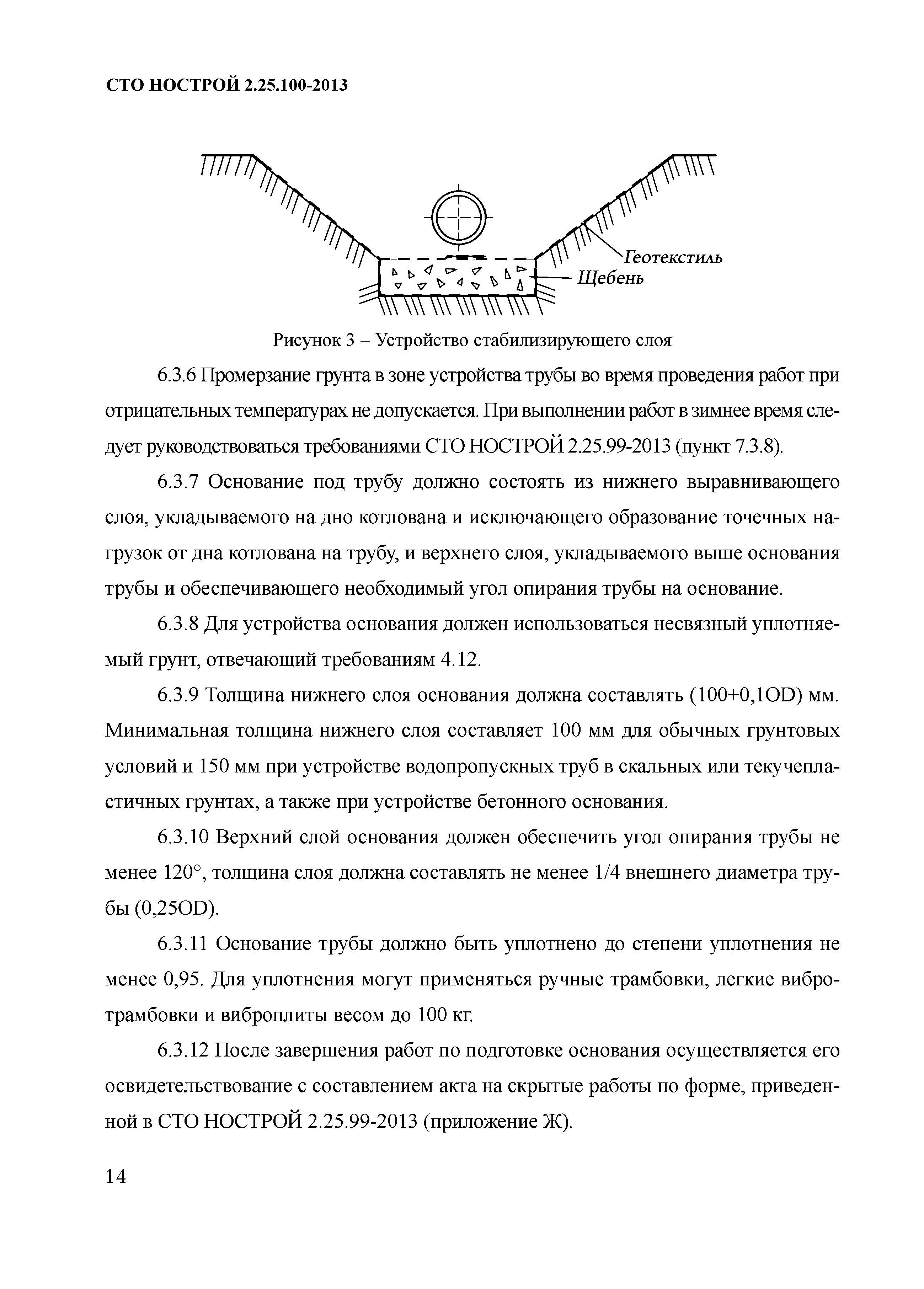 СТО НОСТРОЙ 2.25.100-2013

Геотекстиль

Щебень

Рисунок 3 – Устройство стабилизирующего слоя

6.3.6 Промерзание грунта в зоне устройства трубы во время проведения работ при отрицательных температурах не допускается. При выполнении работ в зимнее время следует руководствоваться требованиями СТО НОСТРОЙ 2.25.99-2013 (пункт 7.3.8).

6.3.7 Основание под трубу должно состоять из нижнего выравнивающего слоя, укладываемого на дно котлована и исключающего образование точечных нагрузок от дна котлована на трубу, и верхнего слоя, укладываемого выше основания трубы и обеспечивающего необходимый угол опирания трубы на основание.

6.3.8 Для устройства основания должен использоваться несвязный уплотняемый грунт, отвечающий требованиям 4.12.

6.3.9 Толщина нижнего слоя основания должна составлять (100+0,1OD) мм. Минимальная толщина нижнего слоя составляет 100 мм для обычных грунтовых условий и 150 мм при устройстве водопропускных труб в скальных или текучепластичных грунтах, а также при устройстве бетонного основания.

6.3.10 Верхний слой основания должен обеспечить угол опирания трубы не менее 120°, толщина слоя должна составлять не менее 1/4 внешнего диаметра трубы (0,25OD).

6.3.11 Основание трубы должно быть уплотнено до степени уплотнения не менее 0,95. Для уплотнения могут применяться ручные трамбовки, легкие вибротрамбовки и виброплиты весом до 100 кг.

6.3.12 После завершения работ по подготовке основания осуществляется его освидетельствование с составлением акта на скрытые работы по форме, приведенной в СТО НОСТРОЙ 2.25.99-2013 (приложение Ж).

14